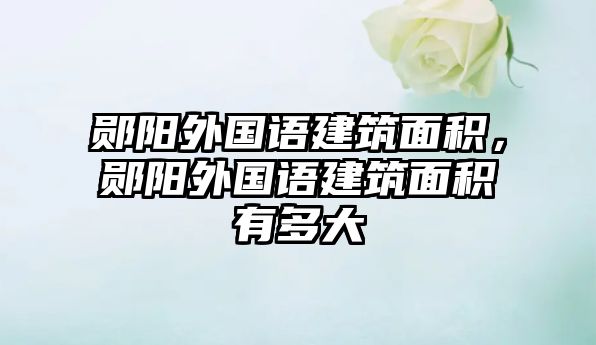 郧阳外国语建筑面积，郧阳外国语建筑面积有多大